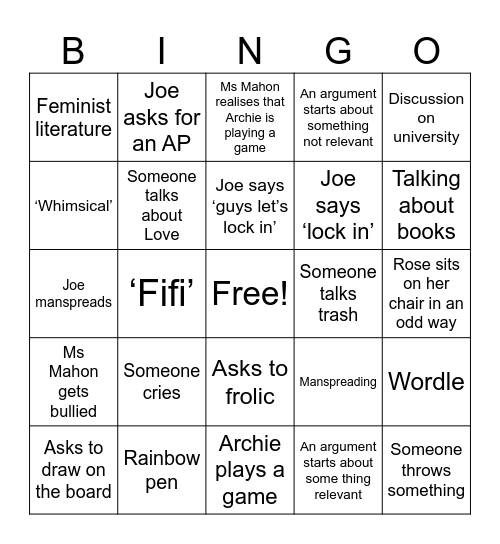 | B | I | N | G | O |
|---|---|---|---|---|
| Feminist literature | Joe asks for an AP | Ms Mahon realises that Archie is playing a game | An argument starts about something not relevant | Discussion on university |
| ‘Whimsical’ | Someone talks about Love | Joe says ‘guys let’s lock in’ | Joe says ‘lock in’ | Talking about books |
| Joe manspreads | ‘Fifi’ | Free! | Someone talks trash | Rose sits on her chair in an odd way |
| Ms Mahon gets bullied | Someone cries | Asks to frolic | Manspreading | Wordle |
| Asks to draw on the board | Rainbow pen | Archie plays a game | An argument starts about some thing relevant | Someone throws something |